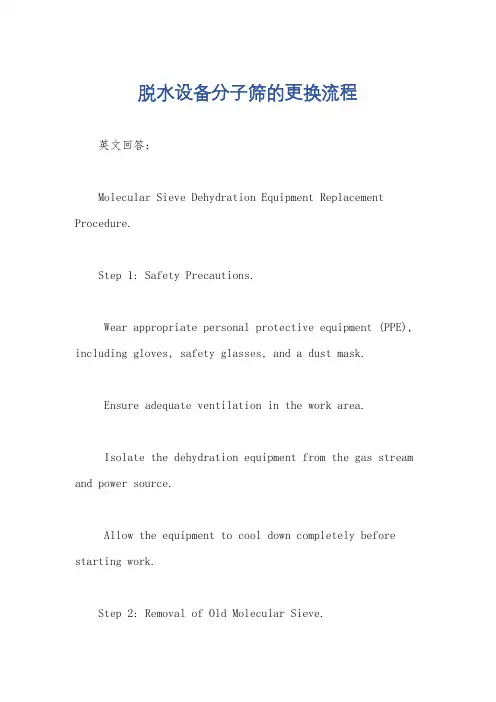 脱水设备分子筛的更换流程

英文回答：

Molecular Sieve Dehydration Equipment Replacement Procedure.

Step 1: Safety Precautions.

Wear appropriate personal protective equipment (PPE), including gloves, safety glasses, and a dust mask.

Ensure adequate ventilation in the work area.

Isolate the dehydration equipment from the gas stream and power source.

Allow the equipment to cool down completely before starting work.

Step 2: Removal of Old Molecular Sieve.